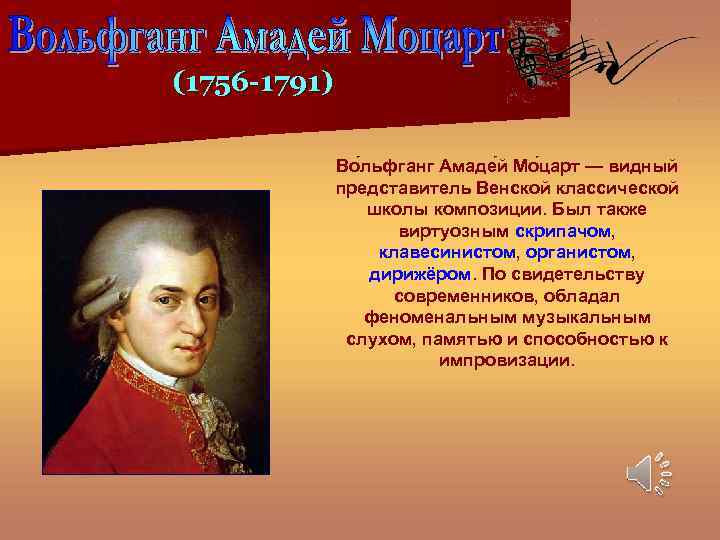 Вольфганг Амадей Моцарт
(1756-1791)

Во́льфганг Амаде́й Мо́царт — видный представитель Венской классической школы композиции. Был также виртуозным скрипачом, клавесинистом, органистом, дирижёром. По свидетельству современников, обладал феноменальным музыкальным слухом, памятью и способностью к импровизации.